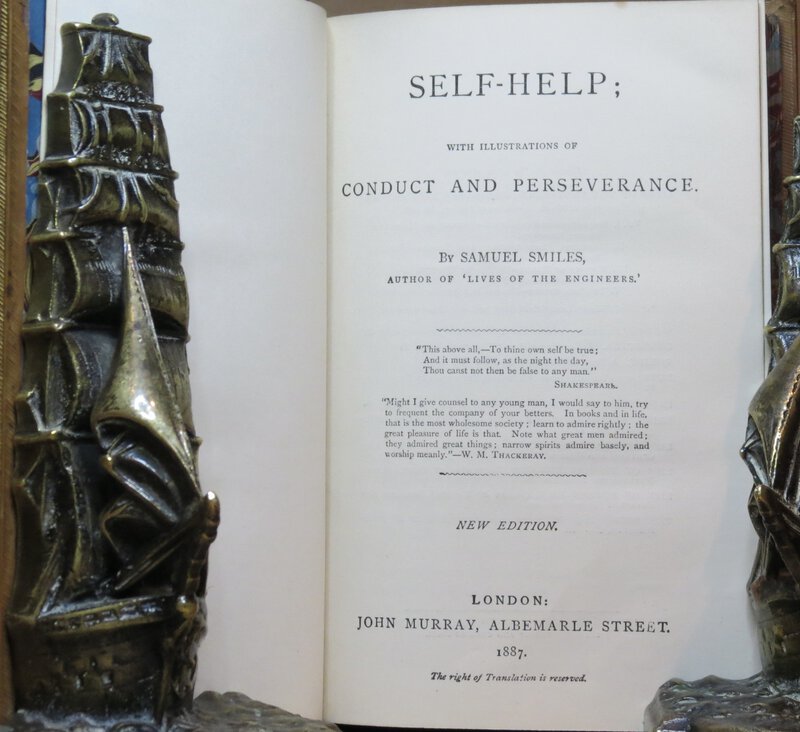 SELF-HELP;

WITH ILLUSTRATIONS OF

CONDUCT AND PERSEVERANCE.

By SAMUEL SMILES,

AUTHOR OF 'LIVES OF THE ENGINEERS.'

"This above all,—To thine own self be true;
And it must follow, as the night the day,
Thou canst not then be false to any man."
SHAKESPEARE.

"Might I give counsel to any young man, I would say to him, try to frequent the company of your betters. In books and in life, that is the most wholesome society; learn to admire rightly; the great pleasure of life is that. Note what great men admired; they admired great things; narrow spirits admire basely, and worship meanly."—W. M. THACKERAY.

NEW EDITION.

LONDON:

JOHN MURRAY, ALBEMARLE STREET.

1887.

The right of Translation is reserved.